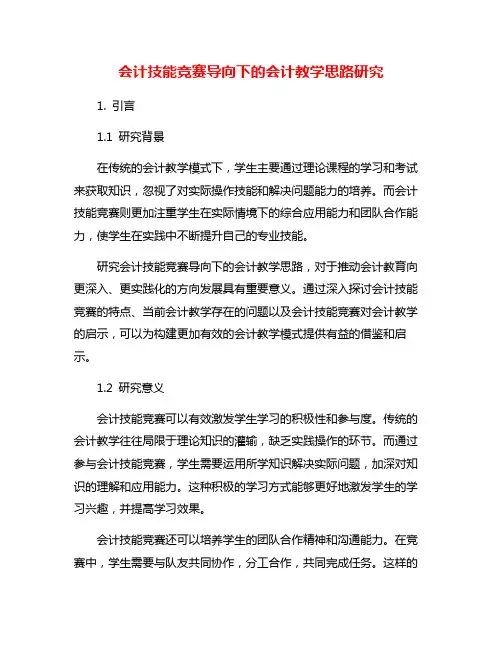 会计技能竞赛导向下的会计教学思路研究

1. 引言

1.1 研究背景

在传统的会计教学模式下，学生主要通过理论课程的学习和考试来获取知识，忽视了对实际操作技能和解决问题能力的培养。而会计技能竞赛则更加注重学生在实际情境下的综合应用能力和团队合作能力，使学生在实践中不断提升自己的专业技能。

研究会计技能竞赛导向下的会计教学思路，对于推动会计教育向更深入、更实践化的方向发展具有重要意义。通过深入探讨会计技能竞赛的特点、当前会计教学存在的问题以及会计技能竞赛对会计教学的启示，可以为构建更加有效的会计教学模式提供有益的借鉴和启示。

1.2 研究意义

会计技能竞赛可以有效激发学生学习的积极性和参与度。传统的会计教学往往局限于理论知识的灌输，缺乏实践操作的环节。而通过参与会计技能竞赛，学生需要运用所学知识解决实际问题，加深对知识的理解和应用能力。这种积极的学习方式能够更好地激发学生的学习兴趣，并提高学习效果。

会计技能竞赛还可以培养学生的团队合作精神和沟通能力。在竞赛中，学生需要与队友共同协作，分工合作，共同完成任务。这样的